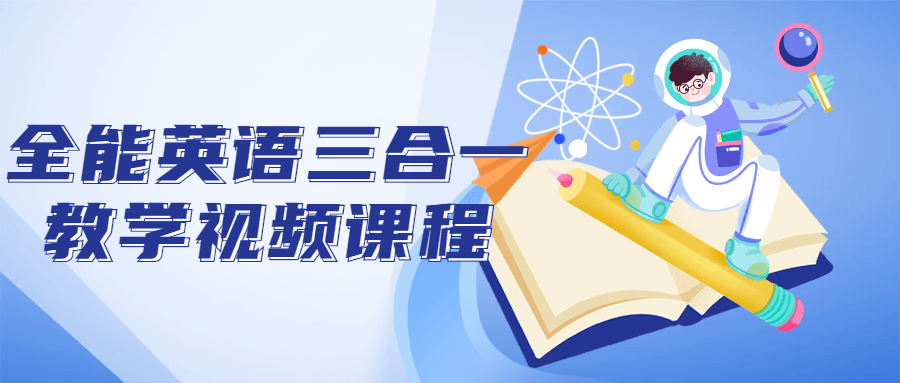 全能英语三合一
教学视频课程